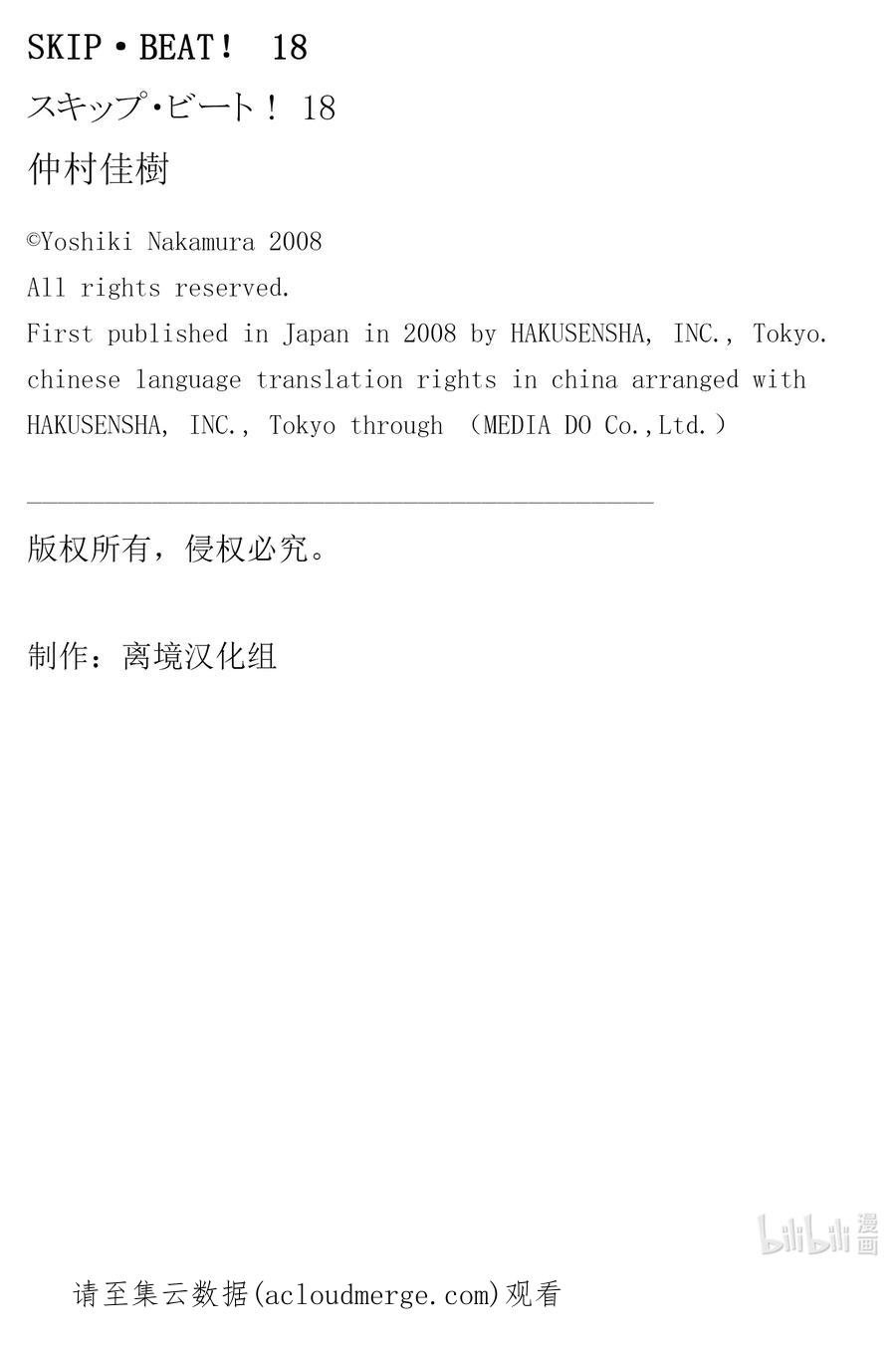 SKIP・BEAT！ 18

スキップ・ビート！ 18

仲村佳樹

©Yoshiki Nakamura 2008
All rights reserved.
First published in Japan in 2008 by HAKUSENSHA, INC., Tokyo.
chinese language translation rights in china arranged with HAKUSENSHA, INC., Tokyo through （MEDIA DO Co.,Ltd.）

版权所有，侵权必究。

制作：离境汉化组

bilibili 漫画

请至集云数据(acloudmerge.com)观看